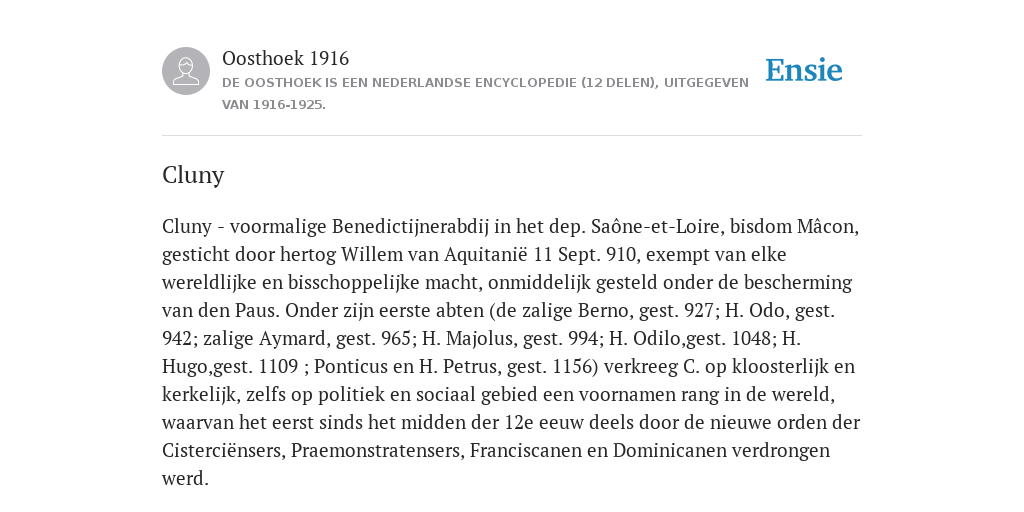 Oosthoek 1916
DE OOSTHOEK IS EEN NEDERLANDSE ENCYCLOPEDIE (12 DELEN), UITGEGEVEN VAN 1916-1925.

Ensie

Cluny

Cluny - voormalige Benedictijnerabdij in het dep. Saône-et-Loire, bisdom Mâcon, gesticht door hertog Willem van Aquitanië 11 Sept. 910, exempt van elke wereldlijke en bisschoppelijke macht, onmiddelijk gesteld onder de bescherming van den Paus. Onder zijn eerste abten (de zalige Berno, gest. 927; H. Odo, gest. 942; zalige Aymard, gest. 965; H. Majolus, gest. 994; H. Odilo,gest. 1048; H. Hugo,gest. 1109 ; Ponticus en H. Petrus, gest. 1156) verkreeg C. op kloosterlijk en kerkelijk, zelfs op politiek en sociaal gebied een voornamen rang in de wereld, waarvan het eerst sinds het midden der 12e eeuw deels door de nieuwe orden der Cisterciënsers, Praemonstratensers, Franciscanen en Dominicanen verdrongen werd.